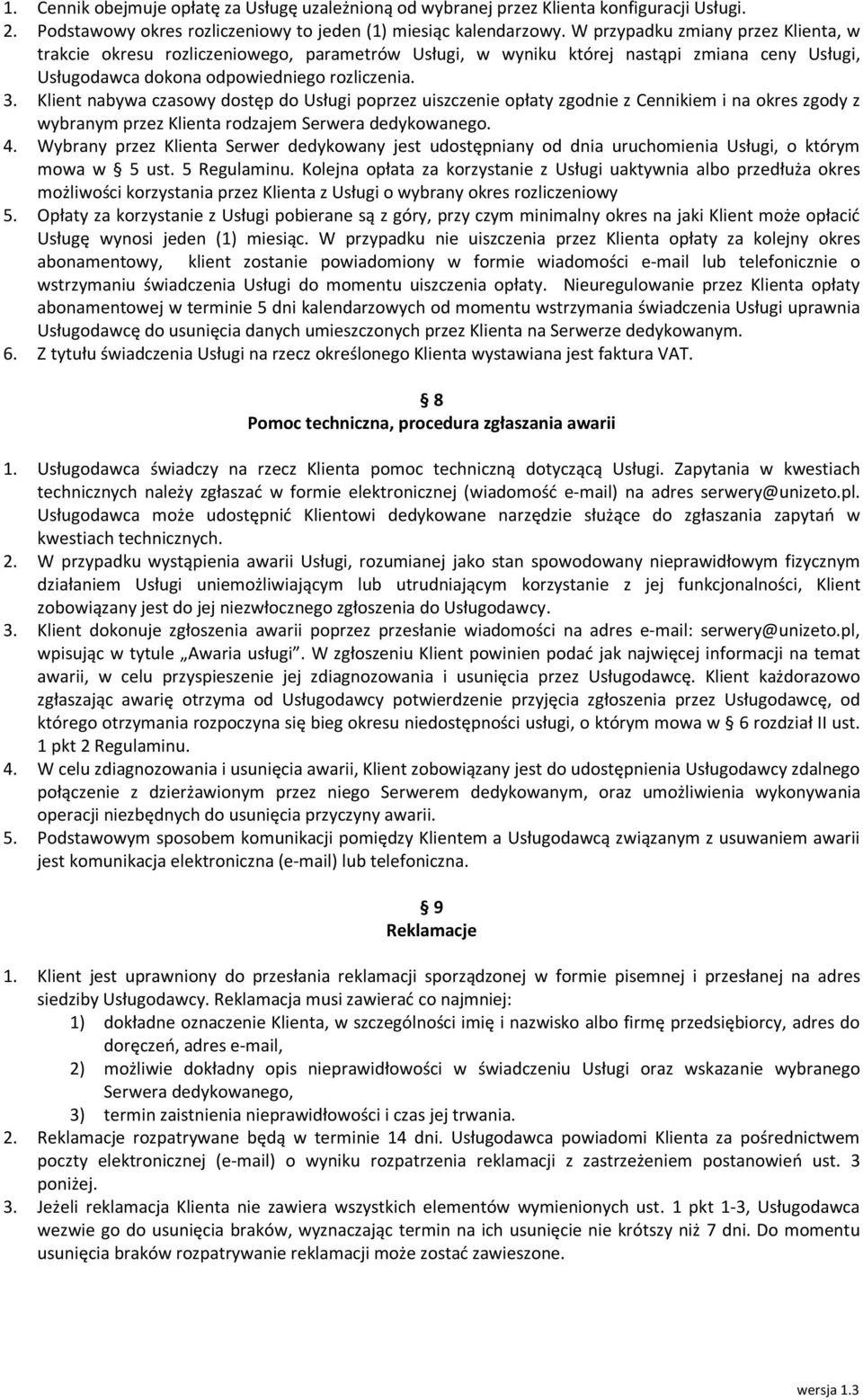 1. Cennik obejmuje opłatę za Usługę uzależnioną od wybranej przez Klienta konfiguracji Usługi.
2. Podstawowy okres rozliczeniowy to jeden (1) miesiąc kalendarzowy. W przypadku zmiany przez Klienta, w trakcie okresu rozliczeniowego, parametrów Usługi, w wyniku której nastąpi zmiana ceny Usługi, Usługodawca dokona odpowiedniego rozliczenia.
3. Klient nabywa czasowy dostęp do Usługi poprzez uiszczenie opłaty zgodnie z Cennikiem i na okres zgody z wybranym przez Klienta rodzajem Serwera dedykowanego.
4. Wybrany przez Klienta Serwer dedykowany jest udostępniany od dnia uruchomienia Usługi, o którym mowa w § 5 ust. 5 Regulaminu. Kolejna opłata za korzystanie z Usługi uaktywnia albo przedłuża okres możliwości korzystania przez Klienta z Usługi o wybrany okres rozliczeniowy
5. Opłaty za korzystanie z Usługi pobierane są z góry, przy czym minimalny okres na jaki Klient może opłacić Usługę wynosi jeden (1) miesiąc. W przypadku nie uiszczenia przez Klienta opłaty za kolejny okres abonamentowy, klient zostanie powiadomiony w formie wiadomości e-mail lub telefonicznie o wstrzymaniu świadczenia Usługi do momentu uiszczenia opłaty. Nieuregulowanie przez Klienta opłaty abonamentowej w terminie 5 dni kalendarzowych od momentu wstrzymania świadczenia Usługi uprawnia Usługodawcę do usunięcia danych umieszczonych przez Klienta na Serwerze dedykowanym.
6. Z tytułu świadczenia Usługi na rzecz określonego Klienta wystawiana jest faktura VAT.

§ 8
Pomoc techniczna, procedura zgłaszania awarii

1. Usługodawca świadczy na rzecz Klienta pomoc techniczną dotyczącą Usługi. Zapytania w kwestiach technicznych należy zgłaszać w formie elektronicznej (wiadomość e-mail) na adres serwery@unizeto.pl. Usługodawca może udostępnić Klientowi dedykowane narzędzie służące do zgłaszania zapytań w kwestiach technicznych.
2. W przypadku wystąpienia awarii Usługi, rozumianej jako stan spowodowany nieprawidłowym fizycznym działaniem Usługi uniemożliwiającym lub utrudniającym korzystanie z jej funkcjonalności, Klient zobowiązany jest do jej niezwłocznego zgłoszenia do Usługodawcy.
3. Klient dokonuje zgłoszenia awarii poprzez przesłanie wiadomości na adres e-mail: serwery@unizeto.pl, wpisując w tytule „Awaria usługi”. W zgłoszeniu Klient powinien podać jak najwięcej informacji na temat awarii, w celu przyspieszenie jej zdiagnozowania i usunięcia przez Usługodawcę. Klient każdorazowo zgłaszając awarię otrzyma od Usługodawcy potwierdzenie przyjęcia zgłoszenia przez Usługodawcę, od którego otrzymania rozpoczyna się bieg okresu niedostępności usługi, o którym mowa w § 6 rozdział II ust. 1 pkt 2 Regulaminu.
4. W celu zdiagnozowania i usunięcia awarii, Klient zobowiązany jest do udostępnienia Usługodawcy zdalnego połączenie z dzierżawionym przez niego Serwerem dedykowanym, oraz umożliwienia wykonywania operacji niezbędnych do usunięcia przyczyny awarii.
5. Podstawowym sposobem komunikacji pomiędzy Klientem a Usługodawcą związanym z usuwaniem awarii jest komunikacja elektroniczna (e-mail) lub telefoniczna.

§ 9
Reklamacje

1. Klient jest uprawniony do przesłania reklamacji sporządzonej w formie pisemnej i przesłanej na adres siedziby Usługodawcy. Reklamacja musi zawierać co najmniej:
1) dokładne oznaczenie Klienta, w szczególności imię i nazwisko albo firmę przedsiębiorcy, adres do doręczeń, adres e-mail,
2) możliwie dokładny opis nieprawidłowości w świadczeniu Usługi oraz wskazanie wybranego Serwera dedykowanego,
3) termin zaistnienia nieprawidłowości i czas jej trwania.
2. Reklamacje rozpatrywane będą w terminie 14 dni. Usługodawca powiadomi Klienta za pośrednictwem poczty elektronicznej (e-mail) o wyniku rozpatrzenia reklamacji z zastrzeżeniem postanowień ust. 3 poniżej.
3. Jeżeli reklamacja Klienta nie zawiera wszystkich elementów wymienionych ust. 1 pkt 1-3, Usługodawca wezwie go do usunięcia braków, wyznaczając termin na ich usunięcie nie krótszy niż 7 dni. Do momentu usunięcia braków rozpatrywanie reklamacji może zostać zawieszone.

wersja 1.3